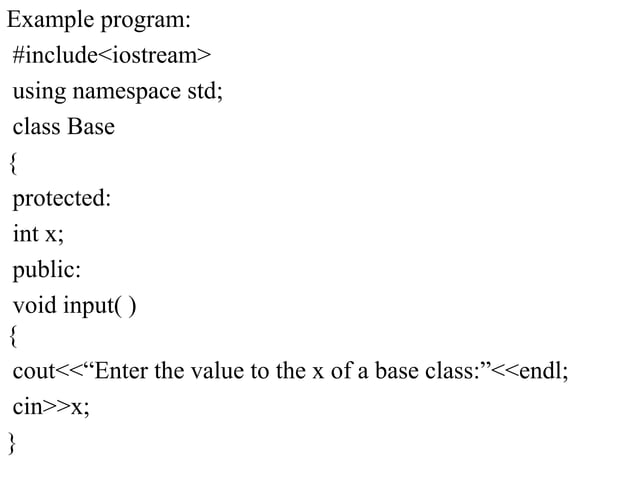 Example program:
#include<iostream>
using namespace std;
class Base
{
protected:
int x;
public:
void input( )
{
cout<<“Enter the value to the x of a base class:”<<endl;
cin>>x;
}